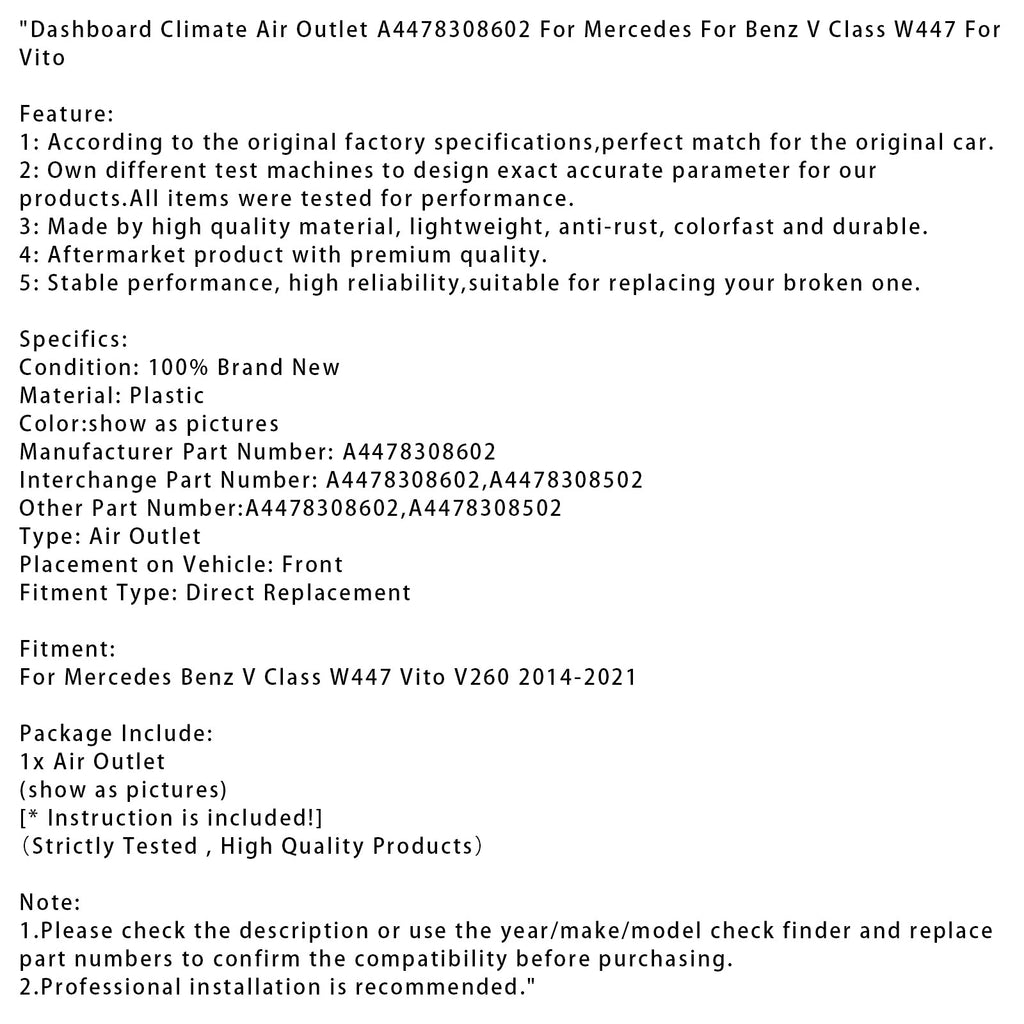 "Dashboard Climate Air Outlet A4478308602 For Mercedes For Benz V Class W447 For Vito

Feature:
1: According to the original factory specifications,perfect match for the original car.
2: Own different test machines to design exact accurate parameter for our products.All items were tested for performance.
3: Made by high quality material, lightweight, anti-rust, colorfast and durable.
4: Aftermarket product with premium quality.
5: Stable performance, high reliability,suitable for replacing your broken one.

Specifics:
Condition: 100% Brand New
Material: Plastic
Color:show as pictures
Manufacturer Part Number: A4478308602
Interchange Part Number: A4478308602,A4478308502
Other Part Number:A4478308602,A4478308502
Type: Air Outlet
Placement on Vehicle: Front
Fitment Type: Direct Replacement

Fitment:
For Mercedes Benz V Class W447 Vito V260 2014-2021

Package Include:
1x Air Outlet
(show as pictures)
[* Instruction is included!]
（Strictly Tested , High Quality Products）

Note:
1.Please check the description or use the year/make/model check finder and replace part numbers to confirm the compatibility before purchasing.
2.Professional installation is recommended."